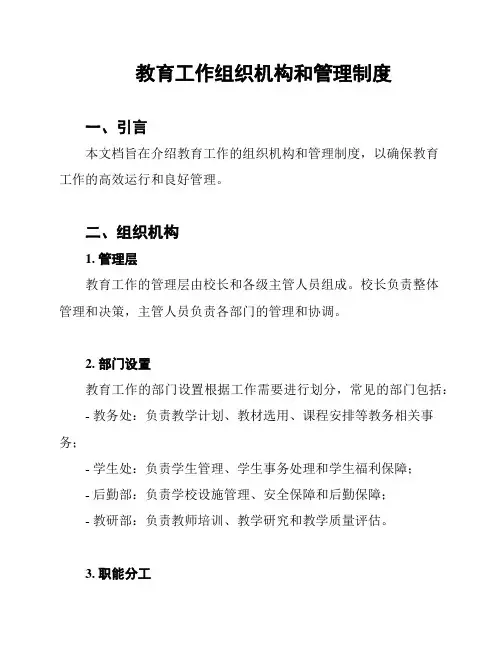 教育工作组织机构和管理制度

一、引言

本文档旨在介绍教育工作的组织机构和管理制度，以确保教育工作的高效运行和良好管理。

二、组织机构

1. 管理层

教育工作的管理层由校长和各级主管人员组成。校长负责整体管理和决策，主管人员负责各部门的管理和协调。

2. 部门设置

教育工作的部门设置根据工作需要进行划分，常见的部门包括：

- 教务处：负责教学计划、教材选用、课程安排等教务相关事务；

- 学生处：负责学生管理、学生事务处理和学生福利保障；

- 后勤部：负责学校设施管理、安全保障和后勤保障；

- 教研部：负责教师培训、教学研究和教学质量评估。

3. 职能分工